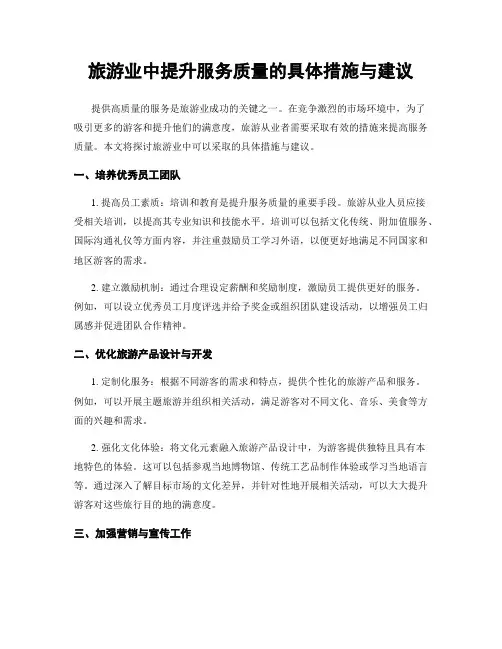 旅游业中提升服务质量的具体措施与建议

提供高质量的服务是旅游业成功的关键之一。在竞争激烈的市场环境中，为了吸引更多的游客和提升他们的满意度，旅游从业者需要采取有效的措施来提高服务质量。本文将探讨旅游业中可以采取的具体措施与建议。

一、培养优秀员工团队

1. 提高员工素质：培训和教育是提升服务质量的重要手段。旅游从业人员应接受相关培训，以提高其专业知识和技能水平。培训可以包括文化传统、附加值服务、国际沟通礼仪等方面内容，并注重鼓励员工学习外语，以便更好地满足不同国家和地区游客的需求。

2. 建立激励机制：通过合理设定薪酬和奖励制度，激励员工提供更好的服务。例如，可以设立优秀员工月度评选并给予奖金或组织团队建设活动，以增强员工归属感并促进团队合作精神。

二、优化旅游产品设计与开发

1. 定制化服务：根据不同游客的需求和特点，提供个性化的旅游产品和服务。例如，可以开展主题旅游并组织相关活动，满足游客对不同文化、音乐、美食等方面的兴趣和需求。

2. 强化文化体验：将文化元素融入旅游产品设计中，为游客提供独特且具有本地特色的体验。这可以包括参观当地博物馆、传统工艺品制作体验或学习当地语言等。通过深入了解目标市场的文化差异，并针对性地开展相关活动，可以大大提升游客对这些旅行目的地的满意度。

三、加强营销与宣传工作